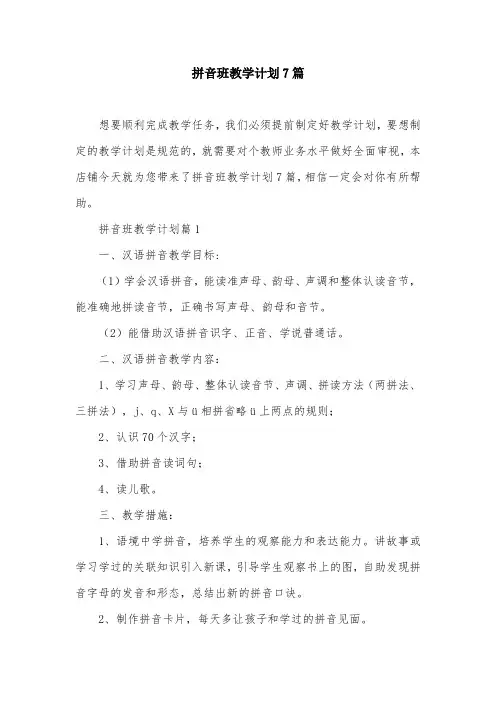 拼音班教学计划7篇

想要顺利完成教学任务，我们必须提前制定好教学计划，要想制定的教学计划是规范的，就需要对个教师业务水平做好全面审视，本店铺今天就为您带来了拼音班教学计划7篇，相信一定会对你有所帮助。

拼音班教学计划篇1

一、汉语拼音教学目标：

（1）学会汉语拼音，能读准声母、韵母、声调和整体认读音节，能准确地拼读音节，正确书写声母、韵母和音节。

（2）能借助汉语拼音识字、正音、学说普通话。

二、汉语拼音教学内容：

1、学习声母、韵母、整体认读音节、声调、拼读方法（两拼法、三拼法），j、q、X与ü相拼省略ü上两点的规则；

2、认识70个汉字；

3、借助拼音读词句；

4、读儿歌。

三、教学措施：

1、语境中学拼音，培养学生的观察能力和表达能力。讲故事或学习学过的关联知识引入新课，引导学生观察书上的图，自助发现拼音字母的发音和形态，总结出新的拼音口诀。

2、制作拼音卡片，每天多让孩子和学过的拼音见面。